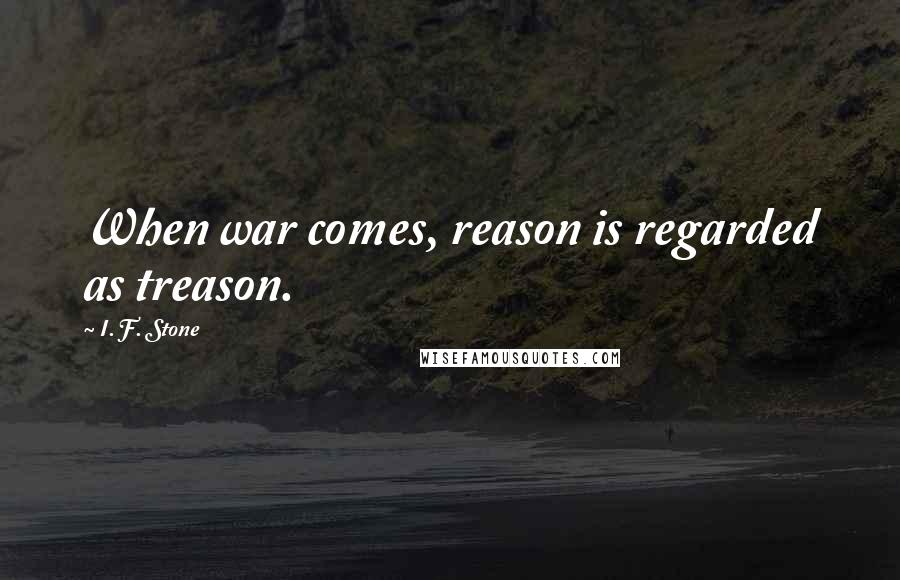 When war comes, reason is regarded as treason.

~ I. F. Stone

WISEFAMOUSQUOTES.COM